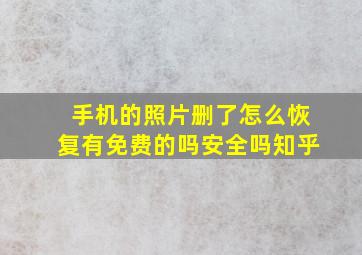 手机的照片删了怎么恢复有免费的吗安全吗知乎